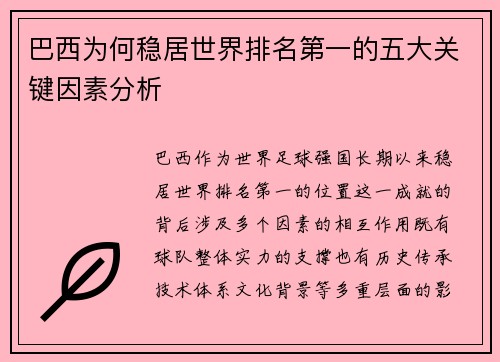 巴西为何稳居世界排名第一的五大关键因素分析

巴西作为世界足球强国长期以来稳居世界排名第一的位置这一成就的背后涉及多个因素的相互作用既有球队整体实力的支撑也有历史传承技术体系文化背景等多重层面的影